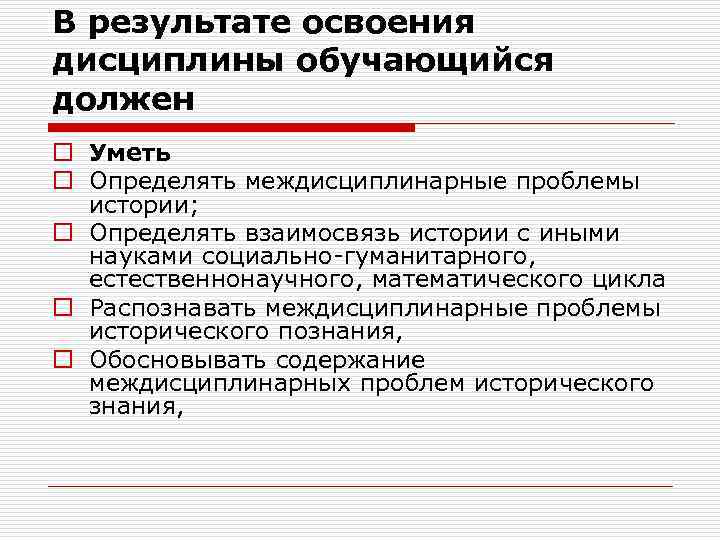 В результате освоения дисциплины обучающийся должен

Уметь

Определять междисциплинарные проблемы истории;

Определять взаимосвязь истории с иными науками социально-гуманитарного, естественнонаучного, математического цикла

Распознавать междисциплинарные проблемы исторического познания,

Обосновывать содержание междисциплинарных проблем исторического знания,